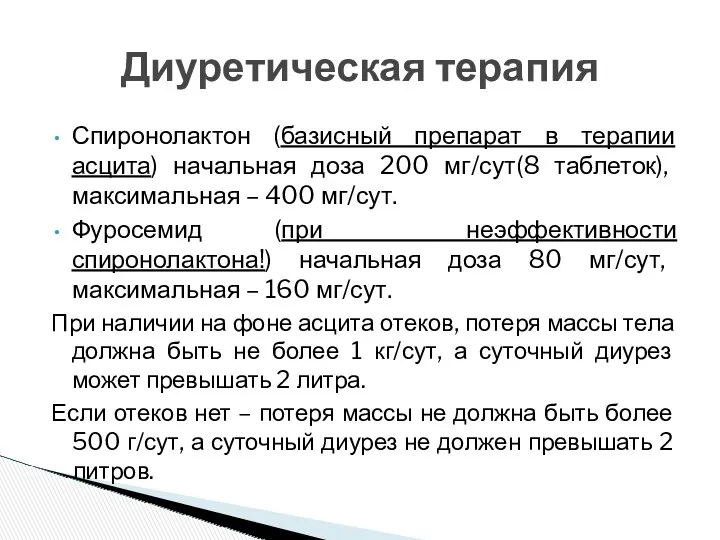 Диуретическая терапия

• Спиронолактон (базисный препарат в терапии асцита) начальная доза 200 мг/сут(8 таблеток), максимальная – 400 мг/сут.
• Фуросемид (при неэффективности спиронолактона!) начальная доза 80 мг/сут, максимальная – 160 мг/сут.

При наличии на фоне асцита отеков, потеря массы тела должна быть не более 1 кг/сут, а суточный диурез может превышать 2 литра.

Если отеков нет – потеря массы не должна быть более 500 г/сут, а суточный диурез не должен превышать 2 литров.